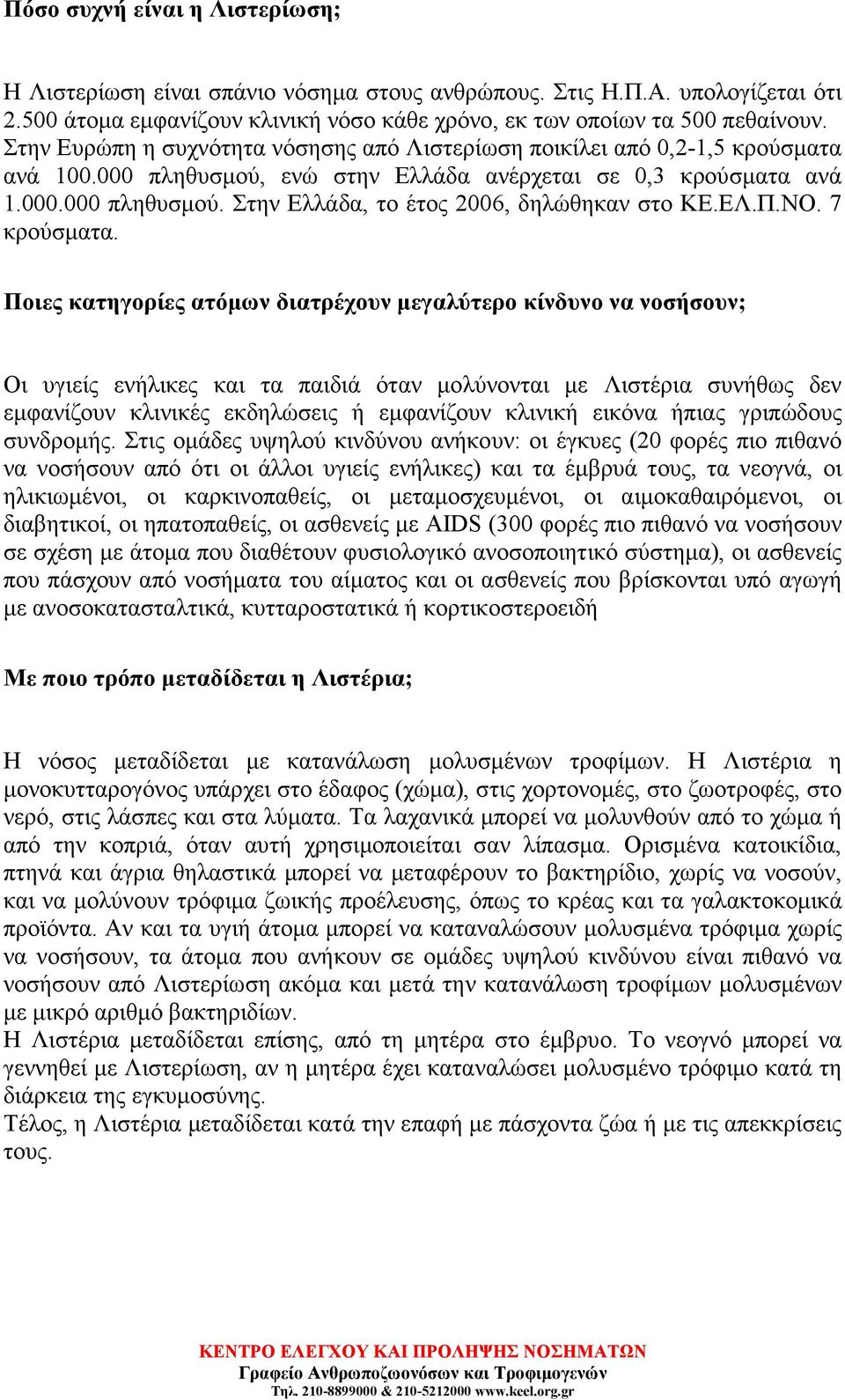 Πόσο συχνή είναι η Λιστερίωση;

Η Λιστερίωση είναι σπάνιο νόσημα στους ανθρώπους. Στις Η.Π.Α. υπολογίζεται ότι 2.500 άτομα εμφανίζουν κλινική νόσο κάθε χρόνο, εκ των οποίων τα 500 πεθαίνουν. Στην Ευρώπη η συχνότητα νόσησης από Λιστερίωση ποικίλει από 0,2-1,5 κρούσματα ανά 100.000 πληθυσμού, ενώ στην Ελλάδα ανέρχεται σε 0,3 κρούσματα ανά 1.000.000 πληθυσμού. Στην Ελλάδα, το έτος 2006, δηλώθηκαν στο ΚΕ.ΕΛ.Π.ΝΟ. 7 κρούσματα.

Ποιες κατηγορίες ατόμων διατρέχουν μεγαλύτερο κίνδυνο να νοσήσουν;

Οι υγιείς ενήλικες και τα παιδιά όταν μολύνονται με Λιστέρια συνήθως δεν εμφανίζουν κλινικές εκδηλώσεις ή εμφανίζουν κλινική εικόνα ήπιας γριπώδους συνδρομής. Στις ομάδες υψηλού κινδύνου ανήκουν: οι έγκυες (20 φορές πιο πιθανό να νοσήσουν από ότι οι άλλοι υγιείς ενήλικες) και τα έμβρυά τους, τα νεογνά, οι ηλικιωμένοι, οι καρκινοπαθείς, οι μεταμοσχευμένοι, οι αιμοκαθαιρόμενοι, οι διαβητικοί, οι ηπατοπαθείς, οι ασθενείς με AIDS (300 φορές πιο πιθανό να νοσήσουν σε σχέση με άτομα που διαθέτουν φυσιολογικό ανοσοποιητικό σύστημα), οι ασθενείς που πάσχουν από νοσήματα του αίματος και οι ασθενείς που βρίσκονται υπό αγωγή με ανοσοκατασταλτικά, κυτταροστατικά ή κορτικοστεροειδή

Με ποιο τρόπο μεταδίδεται η Λιστέρια;

Η νόσος μεταδίδεται με κατανάλωση μολυσμένων τροφίμων. Η Λιστέρια η μονοκυτταρογόνος υπάρχει στο έδαφος (χώμα), στις χορτονομές, στο ζωοτροφές, στο νερό, στις λάσπες και στα λύματα. Τα λαχανικά μπορεί να μολυνθούν από το χώμα ή από την κοπριά, όταν αυτή χρησιμοποιείται σαν λίπασμα. Ορισμένα κατοικίδια, πτηνά και άγρια θηλαστικά μπορεί να μεταφέρουν το βακτηρίδιο, χωρίς να νοσούν, και να μολύνουν τρόφιμα ζωικής προέλευσης, όπως το κρέας και τα γαλακτοκομικά προϊόντα. Αν και τα υγιή άτομα μπορεί να καταναλώσουν μολυσμένα τρόφιμα χωρίς να νοσήσουν, τα άτομα που ανήκουν σε ομάδες υψηλού κινδύνου είναι πιθανό να νοσήσουν από Λιστερίωση ακόμα και μετά την κατανάλωση τροφίμων μολυσμένων με μικρό αριθμό βακτηριδίων.
Η Λιστέρια μεταδίδεται επίσης, από τη μητέρα στο έμβρυο. Το νεογνό μπορεί να γεννηθεί με Λιστερίωση, αν η μητέρα έχει καταναλώσει μολυσμένο τρόφιμο κατά τη διάρκεια της εγκυμοσύνης.
Τέλος, η Λιστέρια μεταδίδεται κατά την επαφή με πάσχοντα ζώα ή με τις απεκκρίσεις τους.

ΚΕΝΤΡΟ ΕΛΕΓΧΟΥ ΚΑΙ ΠΡΟΛΗΨΗΣ ΝΟΣΗΜΑΤΩΝ
Γραφείο Ανθρωποζωονόσων και Τροφιμογενών
Τηλ. 210-8899000 & 210-5212000 www.keel.org.gr